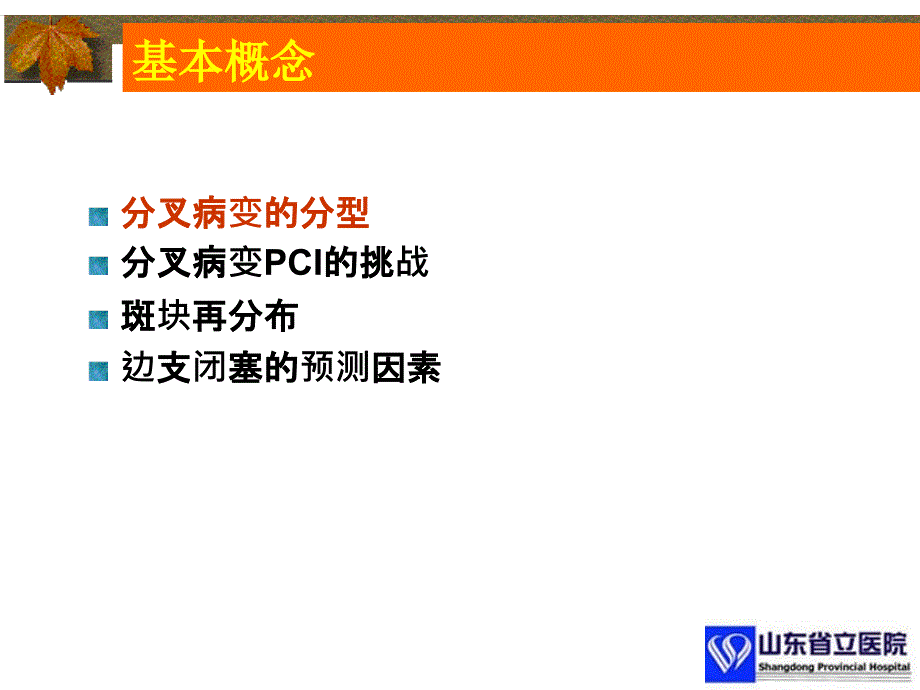 基本概念

分叉病变的分型
分叉病变PCI的挑战
斑块再分布
边支闭塞的预测因素

山东省立医院
Shangdong Provincial Hospital